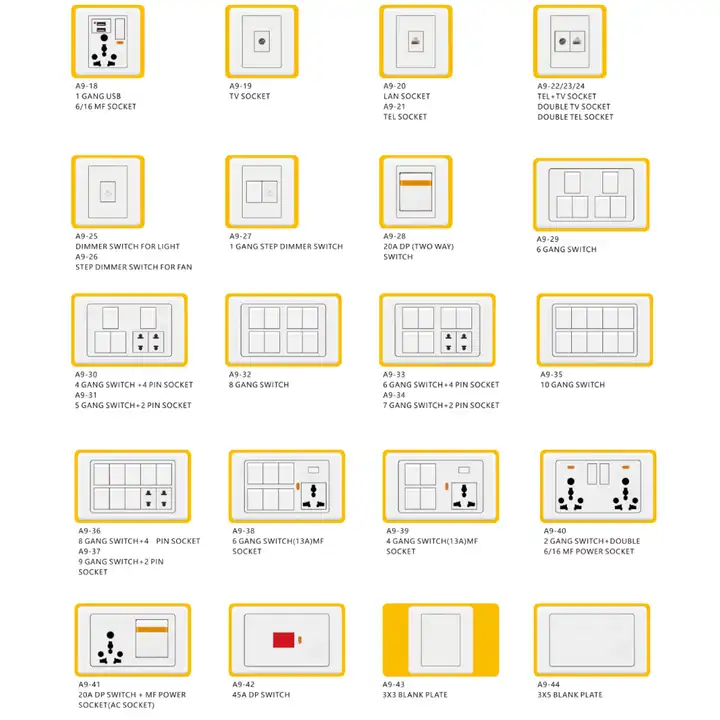 A9-18
1 GANG USB
6/16 MF SOCKET

A9-19
TV SOCKET

A9-20
LAN SOCKET
A9-21
TEL SOCKET

A9-22/23/24
TEL+TV SOCKET
DOUBLE TV SOCKET
DOUBLE TEL SOCKET

A9-25
DIMMER SWITCH FOR LIGHT
A9-26
STEP DIMMER SWITCH FOR FAN

A9-27
1 GANG STEP DIMMER SWITCH

A9-28
20A DP (TWO WAY)
SWITCH

A9-29
6 GANG SWITCH

A9-30
4 GANG SWITCH +4 PIN SOCKET
A9-31
5 GANG SWITCH+2 PIN SOCKET

A9-32
8 GANG SWITCH

A9-33
6 GANG SWITCH+4 PIN SOCKET
A9-34
7 GANG SWITCH+2 PIN SOCKET

A9-35
10 GANG SWITCH

A9-36
8 GANG SWITCH+4 PIN SOCKET
A9-37
9 GANG SWITCH+2 PIN
SOCKET

A9-38
6 GANG SWITCH(13A)MF
SOCKET

A9-39
4 GANG SWITCH(13A)MF
SOCKET

A9-40
2 GANG SWITCH+DOUBLE
6/16 MF POWER SOCKET

A9-41
20A DP SWITCH + MF POWER
SOCKET(AC SOCKET)

A9-42
45A DP SWITCH

A9-43
3X3 BLANK PLATE

A9-44
3X5 BLANK PLATE